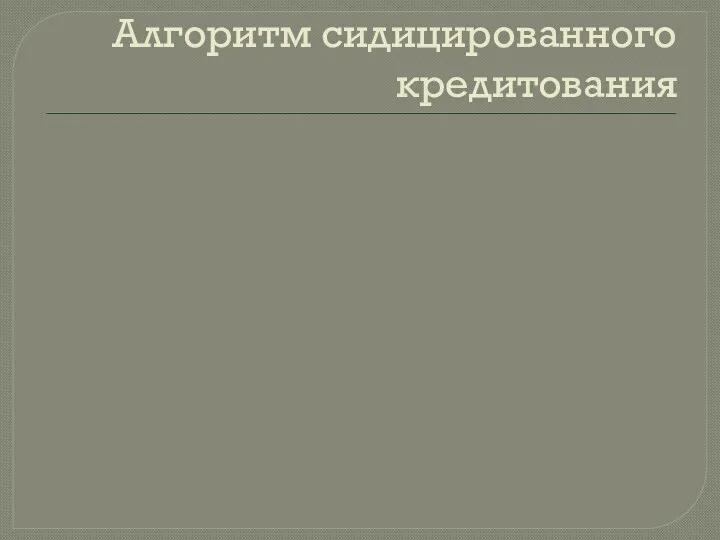 Алгоритм сидицированного кредитования